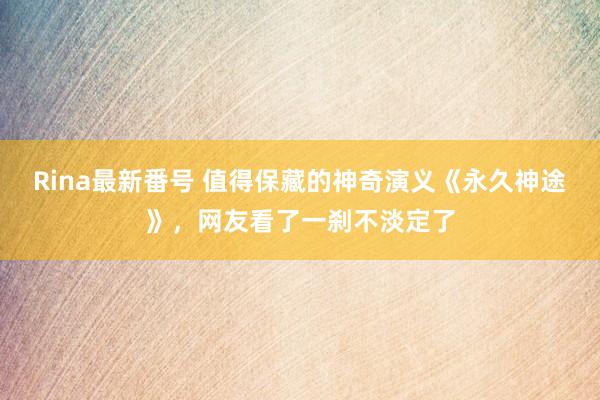 Rina最新番号 值得保藏的神奇演义《永久神途》，网友看了一刹不淡定了